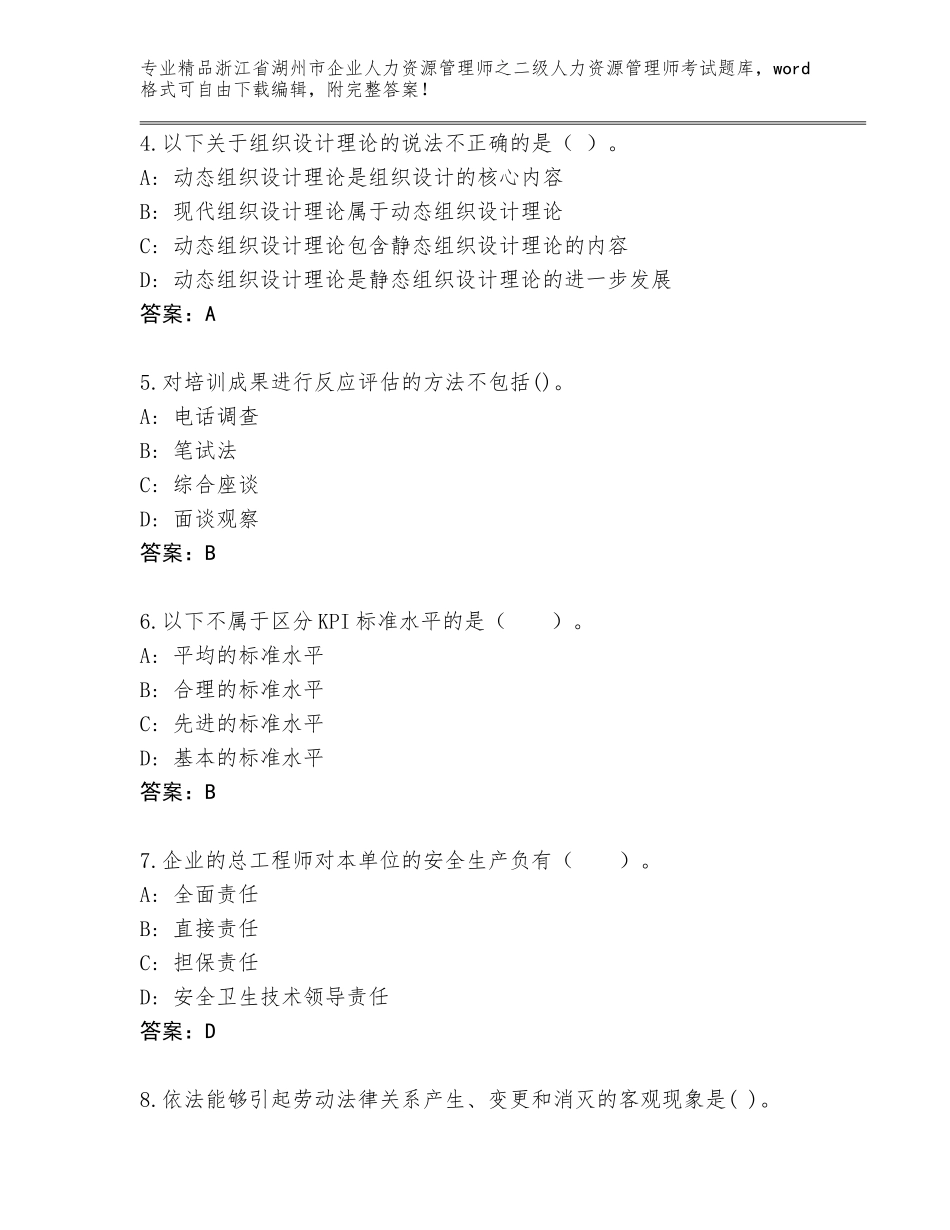 专业精品浙江省湖州市企业人力资源管理师之二级人力资源管理师考试题库，word格式可自由下载编辑，附完整答案！

4.以下关于组织设计理论的说法不正确的是（ ）。
A：动态组织设计理论是组织设计的核心内容
B：现代组织设计理论属于动态组织设计理论
C：动态组织设计理论包含静态组织设计理论的内容
D：动态组织设计理论是静态组织设计理论的进一步发展
答案：A

5.对培训成果进行反应评估的方法不包括()。
A：电话调查
B：笔试法
C：综合座谈
D：面谈观察
答案：B

6.以下不属于区分KPI标准水平的是（　　）。
A：平均的标准水平
B：合理的标准水平
C：先进的标准水平
D：基本的标准水平
答案：B

7.企业的总工程师对本单位的安全生产负有（　　）。
A：全面责任
B：直接责任
C：担保责任
D：安全卫生技术领导责任
答案：D

8.依法能够引起劳动法律关系产生、变更和消灭的客观现象是( )。